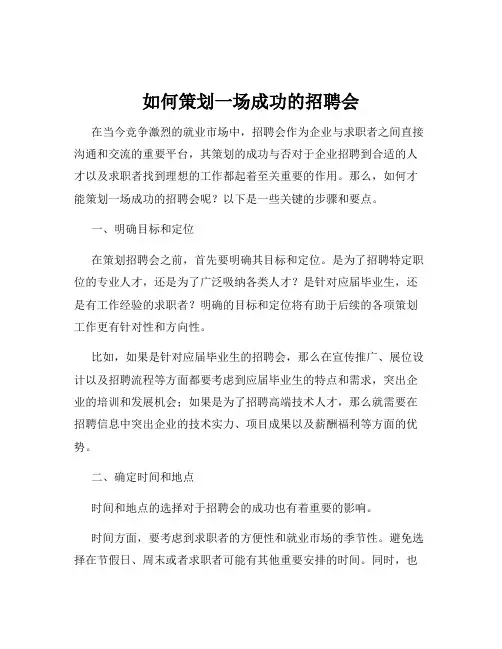 如何策划一场成功的招聘会

在当今竞争激烈的就业市场中，招聘会作为企业与求职者之间直接沟通和交流的重要平台，其策划的成功与否对于企业招聘到合适的人才以及求职者找到理想的工作都起着至关重要的作用。那么，如何才能策划一场成功的招聘会呢？以下是一些关键的步骤和要点。

一、明确目标和定位

在策划招聘会之前，首先要明确其目标和定位。是为了招聘特定职位的专业人才，还是为了广泛吸纳各类人才？是针对应届毕业生，还是有工作经验的求职者？明确的目标和定位将有助于后续的各项策划工作更有针对性和方向性。

比如，如果是针对应届毕业生的招聘会，那么在宣传推广、展位设计以及招聘流程等方面都要考虑到应届毕业生的特点和需求，突出企业的培训和发展机会；如果是为了招聘高端技术人才，那么就需要在招聘信息中突出企业的技术实力、项目成果以及薪酬福利等方面的优势。

二、确定时间和地点

时间和地点的选择对于招聘会的成功也有着重要的影响。

时间方面，要考虑到求职者的方便性和就业市场的季节性。避免选择在节假日、周末或者求职者可能有其他重要安排的时间。同时，也